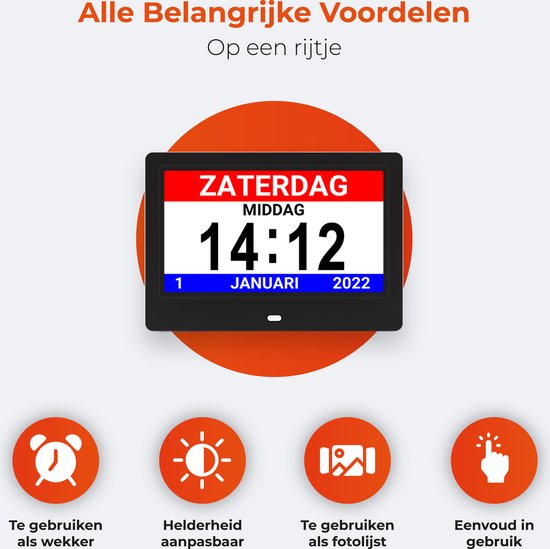 Alle Belangrijke Voordelen

Op een rijtje

ZATERDAG
MIDDAG
14:12
1 JANUARI 2022

Te gebruiken als wekker

Helderheid aanpasbaar

Te gebruiken als fotolijst

Eenvoud in gebruik